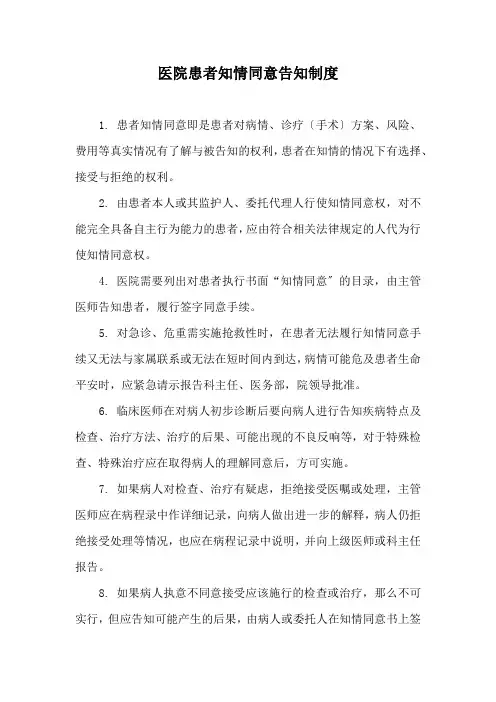 医院患者知情同意告知制度

1. 患者知情同意即是患者对病情、诊疗〔手术〕方案、风险、费用等真实情况有了解与被告知的权利，患者在知情的情况下有选择、接受与拒绝的权利。

2. 由患者本人或其监护人、委托代理人行使知情同意权，对不能完全具备自主行为能力的患者，应由符合相关法律规定的人代为行使知情同意权。

4. 医院需要列出对患者执行书面“知情同意”的目录，由主管医师告知患者，履行签字同意手续。

5. 对急诊、危重需实施抢救性时，在患者无法履行知情同意手续又无法与家属联系或无法在短时间内到达，病情可能危及患者生命平安时，应紧急请示报告科主任、医务部，院领导批准。

6. 临床医师在对病人初步诊断后要向病人进行告知疾病特点及检查、治疗方法、治疗的后果、可能出现的不良反响等，对于特殊检查、特殊治疗应在取得病人的理解同意后，方可实施。

7. 如果病人对检查、治疗有疑虑，拒绝接受医嘱或处理，主管医师应在病程录中作详细记录，向病人做出进一步的解释，病人仍拒绝接受处理等情况，也应在病程记录中说明，并向上级医师或科主任报告。

8. 如果病人执意不同意接受应该施行的检查或治疗，那么不可实行，但应告知可能产生的后果，由病人或委托人在知情同意书上签